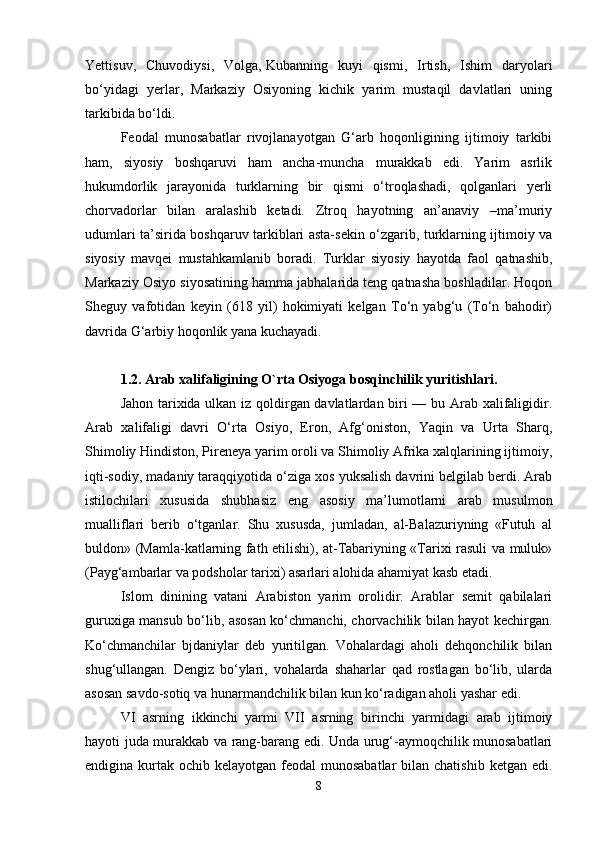 Yettisuv, Chuvodiysi, Volga, Kubanning kuyi qismi, Irtish, Ishim daryolari bo‘yidagi yerlar, Markaziy Osiyoning kichik yarim mustaqil davlatlari uning tarkibida bo‘ldi.

Feodal munosabatlar rivojlanayotgan G‘arb hoqonligining ijtimoiy tarkibi ham, siyosiy boshqaruvi ham ancha-muncha murakkab edi. Yarim asrlik hukumdorlik jarayonida turklarning bir qismi o‘troqlashadi, qolganlari yerli chorvadorlar bilan aralashib ketadi. Ztroq hayotning an’anaviy –ma’muriy udumlari ta’sirida boshqaruv tarkiblari asta-sekin o‘zgarib, turklarning ijtimoiy va siyosiy mavqei mustahkamlanib boradi. Turklar siyosiy hayotda faol qatnashib, Markaziy Osiyo siyosatining hamma jabhalarida teng qatnasha boshladilar. Hoqon Sheguy vafotidan keyin (618 yil) hokimiyati kelgan To‘n yabg‘u (To‘n bahodir) davrida G‘arbiy hoqonlik yana kuchayadi.

1.2. Arab xalifaligining O`rta Osiyoga bosqinchilik yuritishlari.

Jahon tarixida ulkan iz qoldirgan davlatlardan biri — bu Arab xalifaligidir. Arab xalifaligi davri O‘rta Osiyo, Eron, Afg‘oniston, Yaqin va Urta Sharq, Shimoliy Hindiston, Pireneya yarim oroli va Shimoliy Afrika xalqlarining ijtimoiy, iqti-sodiy, madaniy taraqqiyotida o‘ziga xos yuksalish davrini belgilab berdi. Arab istilochilari xususida shubhasiz eng asosiy ma’lumotlarni arab musulmon mualliflari berib o‘tganlar. Shu xususda, jumladan, al-Balazuriyning «Futuh al buldon» (Mamla-katlarning fath etilishi), at-Tabariyning «Tarixi rasuli va muluk» (Payg‘ambarlar va podsholar tarixi) asarlari alohida ahamiyat kasb etadi.

Islom dinining vatani Arabiston yarim orolidir. Arablar semit qabilalari guruxiga mansub bo‘lib, asosan ko‘chmanchi, chorvachilik bilan hayot kechirgan. Ko‘chmanchilar bjdaniylar deb yuritilgan. Vohalardagi aholi dehqonchilik bilan shug‘ullangan. Dengiz bo‘ylari, vohalarda shaharlar qad rostlagan bo‘lib, ularda asosan savdo-sotiq va hunarmandchilik bilan kun ko‘radigan aholi yashar edi.

VI asrning ikkinchi yarmi VII asrning birinchi yarmidagi arab ijtimoiy hayoti juda murakkab va rang-barang edi. Unda urug‘-aymoqchilik munosabatlari endigina kurtak ochib kelayotgan feodal munosabatlar bilan chatishib ketgan edi.

8